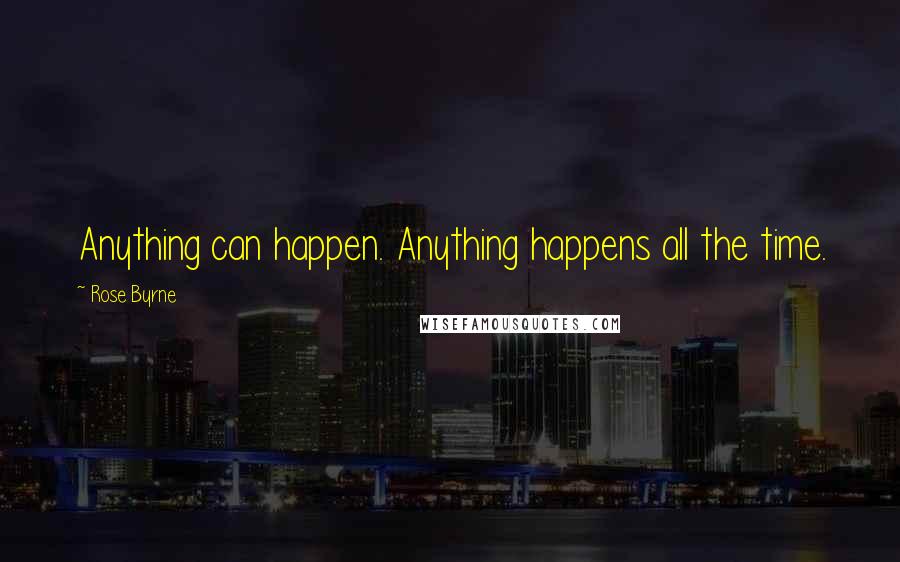 Anything can happen. Anything happens all the time.

~ Rose Byrne

WISEFAMOUSQUOTES.COM